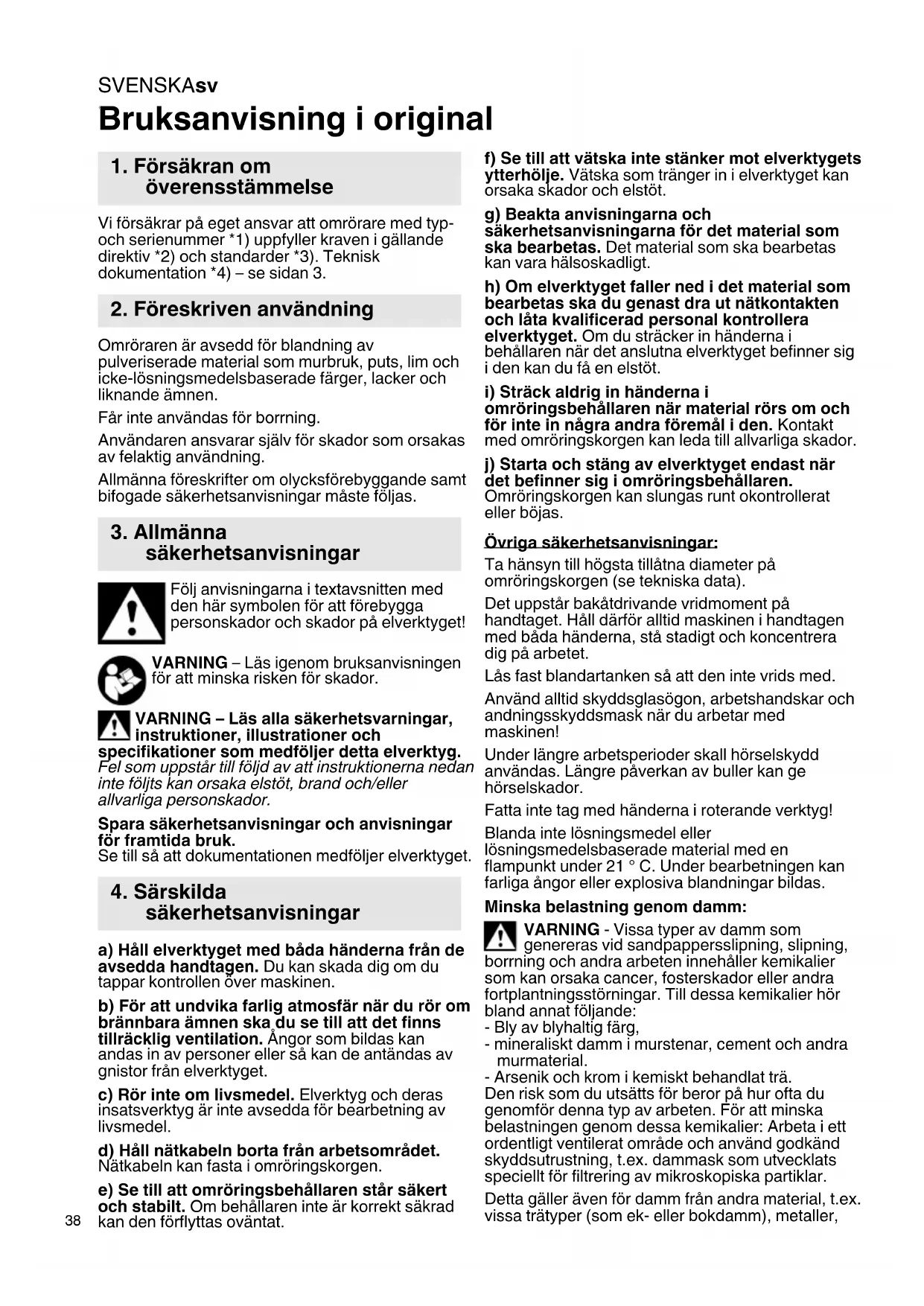 SVENSKAsv

Bruksanvisning i original

1. Försäkran om överensstämmelse

Vi försäkrar på eget ansvar att omrörare med typ- och serienummer *1) uppfyller kraven i gällande direktiv *2) och standarder *3). Teknisk dokumentation *4) – se sidan 3.

2. Föreskriven användning

Omröraren är avsedd för blandning av pulveriserade material som murbruk, puts, lim och icke-lösningsmedelsbaserade färger, lacker och liknande ämnen.

Får inte användas för borrning.

Användaren ansvarar själv för skador som orsakas av felaktig användning.

Allmänna föreskrifter om olycksförebyggande samt bifogade säkerhetsanvisningar måste följas.

3. Allmänna säkerhetsanvisningar

Följ anvisningarna i textavsnitten med den här symbolen för att förebygga personskador och skador på elverktyget!

VARNING – Läs igenom bruksanvisningen för att minska risken för skador.

VARNING – Läs alla säkerhetsvarningar, instruktioner, illustrationer och specifikationer som medföljer detta elverktyg. Fel som uppstår till följd av att instruktionerna nedan inte följts kan orsaka elstöt, brand och/eller allvarliga personskador.

Spara säkerhetsanvisningar och anvisningar för framtida bruk.
Se till så att dokumentationen medföljer elverktyget.

4. Särskilda säkerhetsanvisningar

a) Håll elverktyget med båda händerna från de avsedda handtagen. Du kan skada dig om du tappar kontrollen över maskinen.

b) För att undvika farlig atmosfär när du rör om brännbara ämnen ska du se till att det finns tillräcklig ventilation. Ångor som bildas kan andas in av personer eller så kan de antändas av gnistor från elverktyget.

c) Rör inte om livsmedel. Elverktyg och deras insatsverktyg är inte avsedda för bearbetning av livsmedel.

d) Håll nätkabeln borta från arbetsområdet. Nätkabeln kan fasta i omröringskorgen.

e) Se till att omröringsbehållaren står säkert och stabilt. Om behållaren inte är korrekt säkrad kan den förflyttas oväntat.

38

f) Se till att vätska inte stänker mot elverktygets ytterhölje. Vätska som tränger in i elverktyget kan orsaka skador och elstöt.

g) Beakta anvisningarna och säkerhetsanvisningarna för det material som ska bearbetas. Det material som ska bearbetas kan vara hälsoskadligt.

h) Om elverktyget faller ned i det material som bearbetas ska du genast dra ut nätkontakten och låta kvalificerad personal kontrollera elverktyget. Om du sträcker in händerna i behållaren när det anslutna elverktyget befinner sig i den kan du få en elstöt.

i) Sträck aldrig in händerna i omröringsbehållaren när material rörs om och för inte in några andra föremål i den. Kontakt med omröringskorgen kan leda till allvarliga skador.

j) Starta och stäng av elverktyget endast när det befinner sig i omröringsbehållaren. Omröringskorgen kan slungas runt okontrollerat eller böjas.

Övriga säkerhetsanvisningar:

Ta hänsyn till högsta tillåtna diameter på omröringskorgen (se tekniska data).

Det uppstår bakåtdrivande vridmoment på handtaget. Håll därför alltid maskinen i handtagen med båda händerna, stå stadigt och koncentrera dig på arbetet.

Lås fast blandartanken så att den inte vrids med.

Använd alltid skyddsglasögon, arbetshandskar och andningsskyddsmask när du arbetar med maskinen!

Under längre arbetsperioder skall hörselskydd användas. Längre påverkan av buller kan ge hörselskador.

Fatta inte tag med händerna i roterande verktyg!

Blanda inte lösningsmedel eller lösningsmedelsbaserade material med en flampunkt under 21 ° C. Under bearbetningen kan farliga ångor eller explosiva blandningar bildas.

Minska belastning genom damm:

VARNING - Vissa typer av damm som genereras vid sandpappersslipning, slipning, borrning och andra arbeten innehåller kemikalier som kan orsaka cancer, fosterskador eller andra fortplantningsstörningar. Till dessa kemikalier hör bland annat följande:
- Bly av blyhaltig färg,
- mineraliskt damm i murstenar, cement och andra murmaterial.
- Arsenik och krom i kemiskt behandlat trä.
Den risk som du utsätts för beror på hur ofta du genomför denna typ av arbeten. För att minska belastningen genom dessa kemikalier: Arbeta i ett ordentligt ventilerat område och använd godkänd skyddsutrustning, t.ex. dammask som utvecklats speciellt för filtrering av mikroskopiska partiklar.

Detta gäller även för damm från andra material, t.ex. vissa trätyper (som ek- eller bokdamm), metaller,